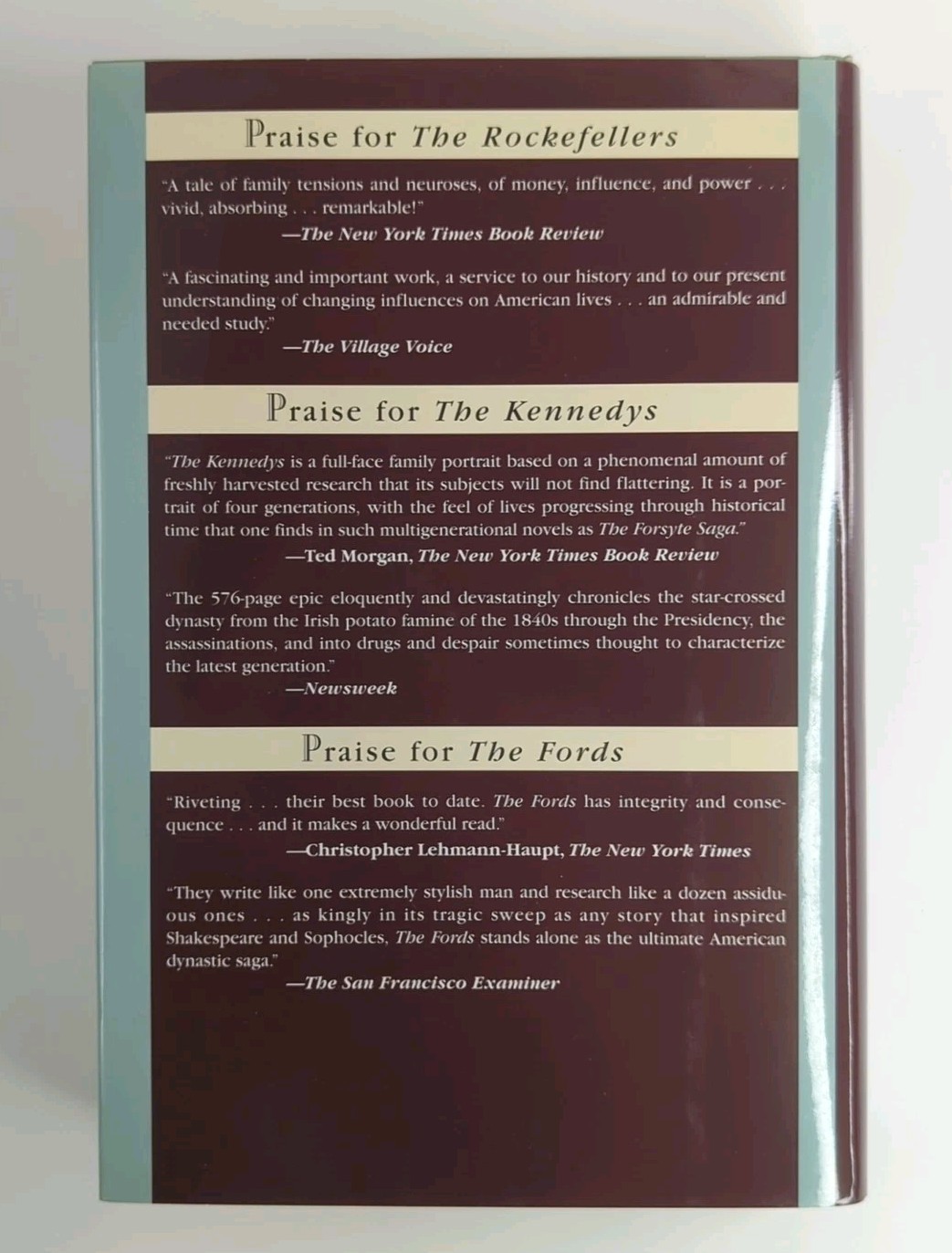 Praise for The Rockefellers

"A tale of family tensions and neuroses, of money, influence, and power . . . vivid, absorbing . . . remarkable!"

—The New York Times Book Review

"A fascinating and important work, a service to our history and to our present understanding of changing influences on American lives . . . an admirable and needed study."

—The Village Voice

Praise for The Kennedys

"The Kennedys is a full-face family portrait based on a phenomenal amount of freshly harvested research that its subjects will not find flattering. It is a portrait of four generations, with the feel of lives progressing through historical time that one finds in such multigenerational novels as The Forsyte Saga."

—Ted Morgan, The New York Times Book Review

"The 576-page epic eloquently and devastatingly chronicles the star-crossed dynasty from the Irish potato famine of the 1840s through the Presidency, the assassinations, and into drugs and despair sometimes thought to characterize the latest generation."

—Newsweek

Praise for The Fords

"Riveting . . . their best book to date. The Fords has integrity and consequence . . . and it makes a wonderful read."

—Christopher Lehmann-Haupt, The New York Times

"They write like one extremely stylish man and research like a dozen assiduous ones . . . as kingly in its tragic sweep as any story that inspired Shakespeare and Sophocles, The Fords stands alone as the ultimate American dynastic saga."

—The San Francisco Examiner